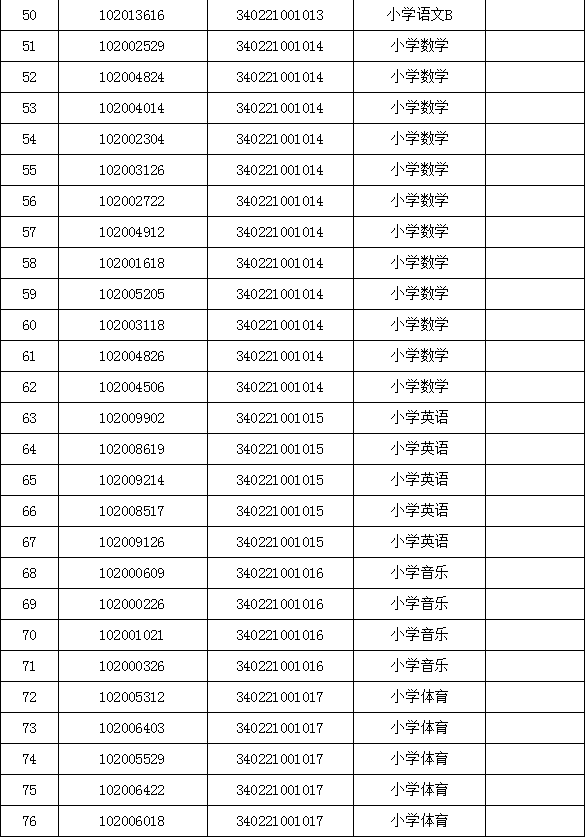 | 50 | 102013616 | 340221001013 | 小学语文B | |
|---|---|---|---|---|
| 51 | 102002529 | 340221001014 | 小学数学 | |
| 52 | 102004824 | 340221001014 | 小学数学 | |
| 53 | 102004014 | 340221001014 | 小学数学 | |
| 54 | 102002304 | 340221001014 | 小学数学 | |
| 55 | 102003126 | 340221001014 | 小学数学 | |
| 56 | 102002722 | 340221001014 | 小学数学 | |
| 57 | 102004912 | 340221001014 | 小学数学 | |
| 58 | 102001618 | 340221001014 | 小学数学 | |
| 59 | 102005205 | 340221001014 | 小学数学 | |
| 60 | 102003118 | 340221001014 | 小学数学 | |
| 61 | 102004826 | 340221001014 | 小学数学 | |
| 62 | 102004506 | 340221001014 | 小学数学 | |
| 63 | 102009902 | 340221001015 | 小学英语 | |
| 64 | 102008619 | 340221001015 | 小学英语 | |
| 65 | 102009214 | 340221001015 | 小学英语 | |
| 66 | 102008517 | 340221001015 | 小学英语 | |
| 67 | 102009126 | 340221001015 | 小学英语 | |
| 68 | 102000609 | 340221001016 | 小学音乐 | |
| 69 | 102000226 | 340221001016 | 小学音乐 | |
| 70 | 102001021 | 340221001016 | 小学音乐 | |
| 71 | 102000326 | 340221001016 | 小学音乐 | |
| 72 | 102005312 | 340221001017 | 小学体育 | |
| 73 | 102006403 | 340221001017 | 小学体育 | |
| 74 | 102005529 | 340221001017 | 小学体育 | |
| 75 | 102006422 | 340221001017 | 小学体育 | |
| 76 | 102006018 | 340221001017 | 小学体育 | |